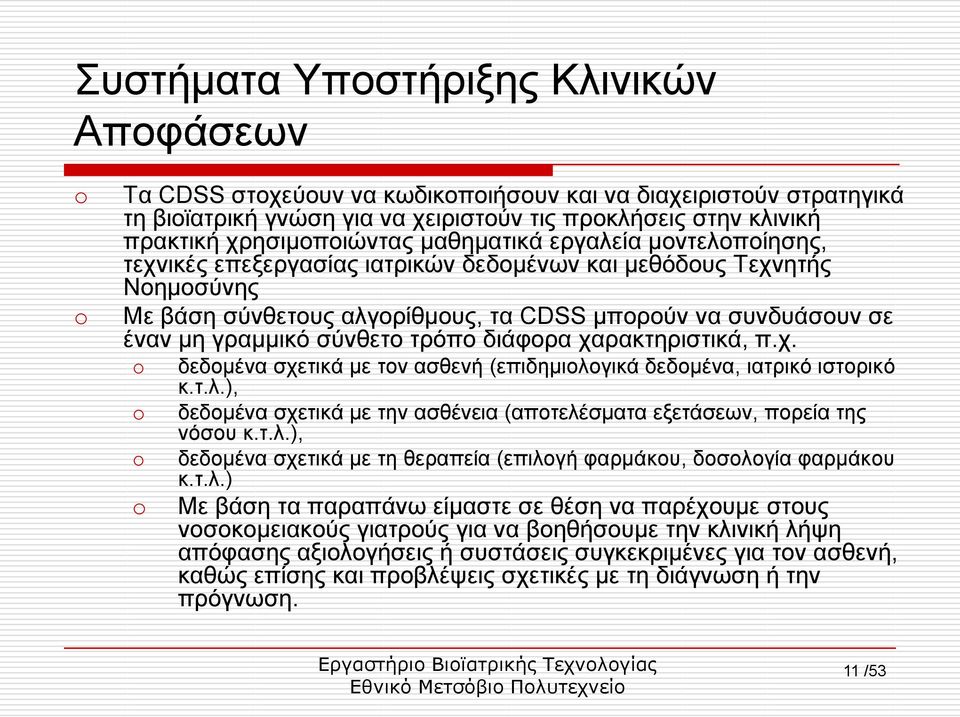 Συστήματα Υποστήριξης Κλινικών Αποφάσεων

o Τα CDSS στοχεύουν να κωδικοποιήσουν και να διαχειριστούν στρατηγικά τη βιοϊατρική γνώση για να χειριστούν τις προκλήσεις στην κλινική πρακτική χρησιμοποιώντας μαθηματικά εργαλεία μοντελοποίησης, τεχνικές επεξεργασίας ιατρικών δεδομένων και μεθόδους Τεχνητής Νοημοσύνης

o Με βάση σύνθετους αλγορίθμους, τα CDSS μπορούν να συνδυάσουν σε έναν μη γραμμικό σύνθετο τρόπο διάφορα χαρακτηριστικά, π.χ.

o δεδομένα σχετικά με τον ασθενή (επιδημιολογικά δεδομένα, ιατρικό ιστορικό κ.τ.λ.),

o δεδομένα σχετικά με την ασθένεια (αποτελέσματα εξετάσεων, πορεία της νόσου κ.τ.λ.),

o δεδομένα σχετικά με τη θεραπεία (επιλογή φαρμάκου, δοσολογία φαρμάκου κ.τ.λ.)

o Με βάση τα παραπάνω είμαστε σε θέση να παρέχουμε στους νοσοκομειακούς γιατρούς για να βοηθήσουμε την κλινική λήψη απόφασης αξιολογήσεις ή συστάσεις συγκεκριμένες για τον ασθενή, καθώς επίσης και προβλέψεις σχετικές με τη διάγνωση ή την πρόγνωση.

Εργαστήριο Βιοϊατρικής Τεχνολογίας
Εθνικό Μετσόβιο Πολυτεχνείο

11 /53